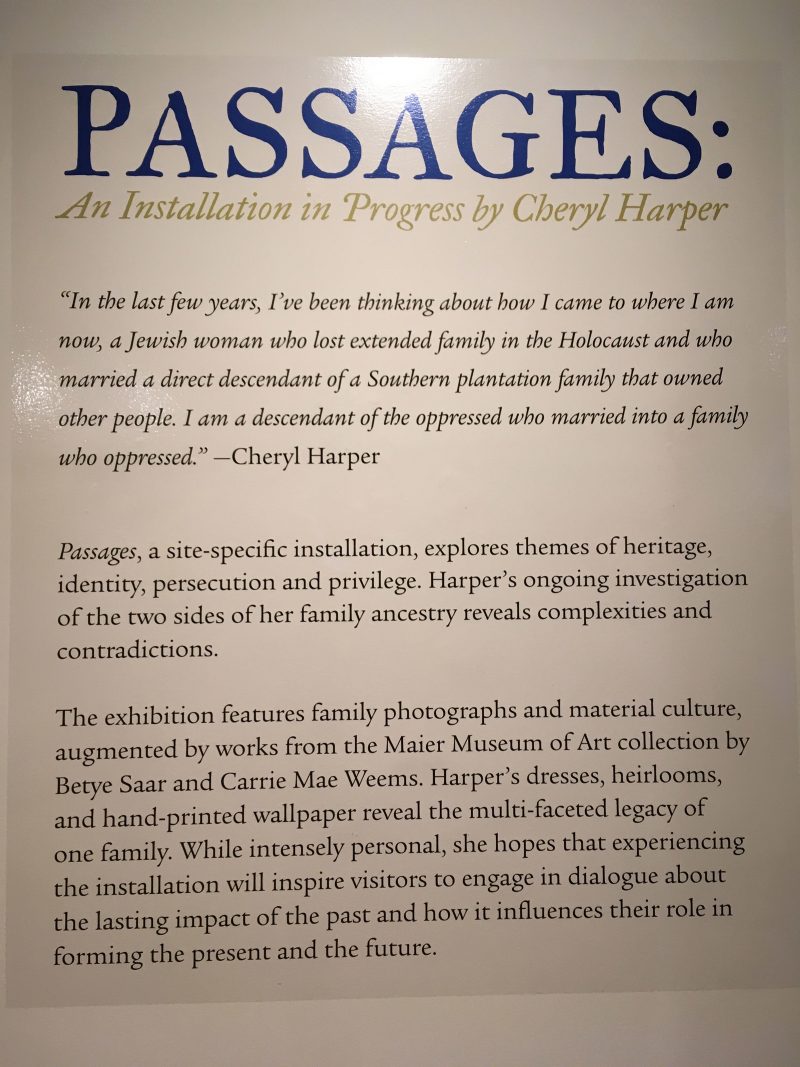 PASSAGES:
An Installation in Progress by Cheryl Harper

"In the last few years, I've been thinking about how I came to where I am now, a Jewish woman who lost extended family in the Holocaust and who married a direct descendant of a Southern plantation family that owned other people. I am a descendant of the oppressed who married into a family who oppressed." —Cheryl Harper

Passages, a site-specific installation, explores themes of heritage, identity, persecution and privilege. Harper's ongoing investigation of the two sides of her family ancestry reveals complexities and contradictions.

The exhibition features family photographs and material culture, augmented by works from the Maier Museum of Art collection by Betye Saar and Carrie Mae Weems. Harper's dresses, heirlooms, and hand-printed wallpaper reveal the multi-faceted legacy of one family. While intensely personal, she hopes that experiencing the installation will inspire visitors to engage in dialogue about the lasting impact of the past and how it influences their role in forming the present and the future.